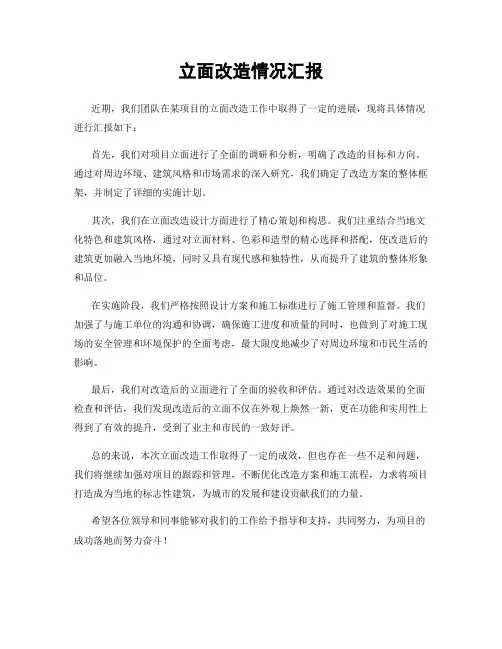 立面改造情况汇报

近期，我们团队在某项目的立面改造工作中取得了一定的进展，现将具体情况进行汇报如下：

首先，我们对项目立面进行了全面的调研和分析，明确了改造的目标和方向。通过对周边环境、建筑风格和市场需求的深入研究，我们确定了改造方案的整体框架，并制定了详细的实施计划。

其次，我们在立面改造设计方面进行了精心策划和构思。我们注重结合当地文化特色和建筑风格，通过对立面材料、色彩和造型的精心选择和搭配，使改造后的建筑更加融入当地环境，同时又具有现代感和独特性，从而提升了建筑的整体形象和品位。

在实施阶段，我们严格按照设计方案和施工标准进行了施工管理和监督。我们加强了与施工单位的沟通和协调，确保施工进度和质量的同时，也做到了对施工现场的安全管理和环境保护的全面考虑，最大限度地减少了对周边环境和市民生活的影响。

最后，我们对改造后的立面进行了全面的验收和评估。通过对改造效果的全面检查和评估，我们发现改造后的立面不仅在外观上焕然一新，更在功能和实用性上得到了有效的提升，受到了业主和市民的一致好评。

总的来说，本次立面改造工作取得了一定的成效，但也存在一些不足和问题，我们将继续加强对项目的跟踪和管理，不断优化改造方案和施工流程，力求将项目打造成为当地的标志性建筑，为城市的发展和建设贡献我们的力量。

希望各位领导和同事能够对我们的工作给予指导和支持，共同努力，为项目的成功落地而努力奋斗！